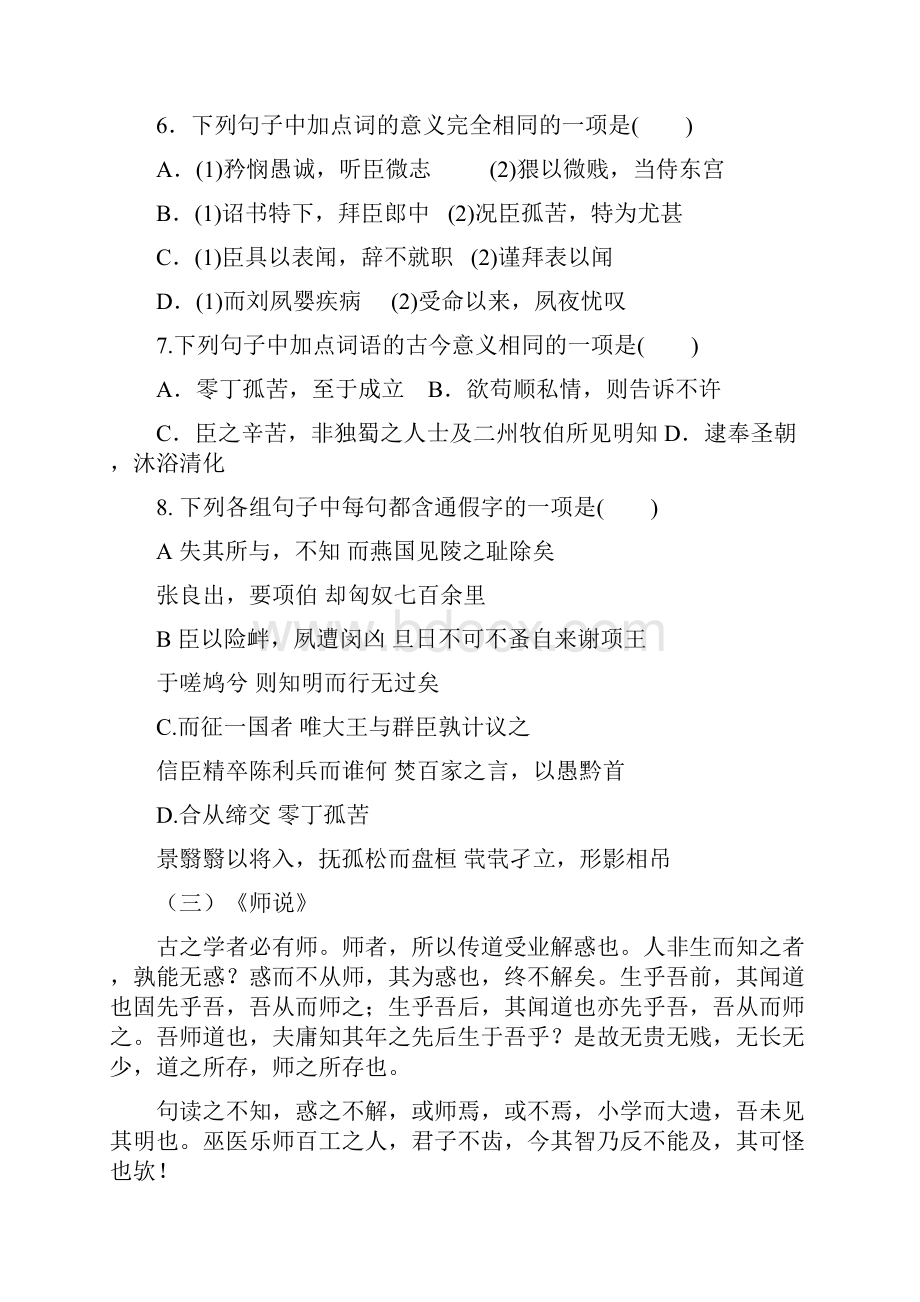 6．下列句子中加点词的意义完全相同的一项是(　　)

A．(1)矜悯愚诚，听臣微志　　(2)猥以微贱，当侍东宫

B．(1)诏书特下，拜臣郎中　(2)况臣孤苦，特为尤甚

C．(1)臣具以表闻，辞不就职　(2)谨拜表以闻

D．(1)而刘夙婴疾病　 (2)受命以来，夙夜忧叹

7.下列句子中加点词语的古今意义相同的一项是(　　)

A．零丁孤苦，至于成立　B．欲苟顺私情，则告诉不许

C．臣之辛苦，非独蜀之人士及二州牧伯所见明知 D．逮奉圣朝，沐浴清化

8. 下列各组句子中每句都含通假字的一项是(　　)

A 失其所与，不知 而燕国见陵之耻除矣

张良出，要项伯 却匈奴七百余里

B 臣以险衅，夙遭闵凶 旦日不可不蚤自来谢项王

于嗟鸠兮 则知明而行无过矣

C.而征一国者 唯大王与群臣孰计议之

信臣精卒陈利兵而谁何 焚百家之言，以愚黔首

D.合从缔交 零丁孤苦

景翳翳以将入，抚孤松而盘桓 茕茕孑立，形影相吊

（三）《师说》

古之学者必有师。师者，所以传道受业解惑也。人非生而知之者，孰能无惑？惑而不从师，其为惑也，终不解矣。生乎吾前，其闻道也固先乎吾，吾从而师之；生乎吾后，其闻道也亦先乎吾，吾从而师之。吾师道也，夫庸知其年之先后生于吾乎？是故无贵无贱，无长无少，道之所存，师之所存也。

句读之不知，惑之不解，或师焉，或不焉，小学而大遗，吾未见其明也。巫医乐师百工之人，君子不齿，今其智乃反不能及，其可怪也欤！